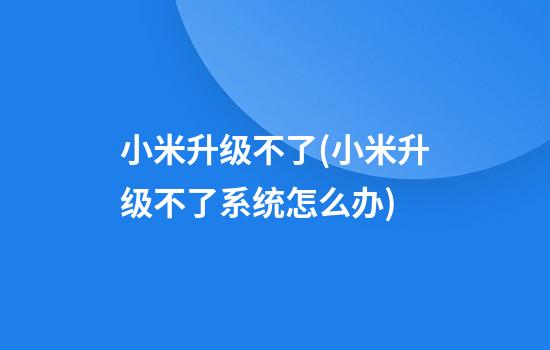 小米升级不了(小米升级不了系统怎么办)